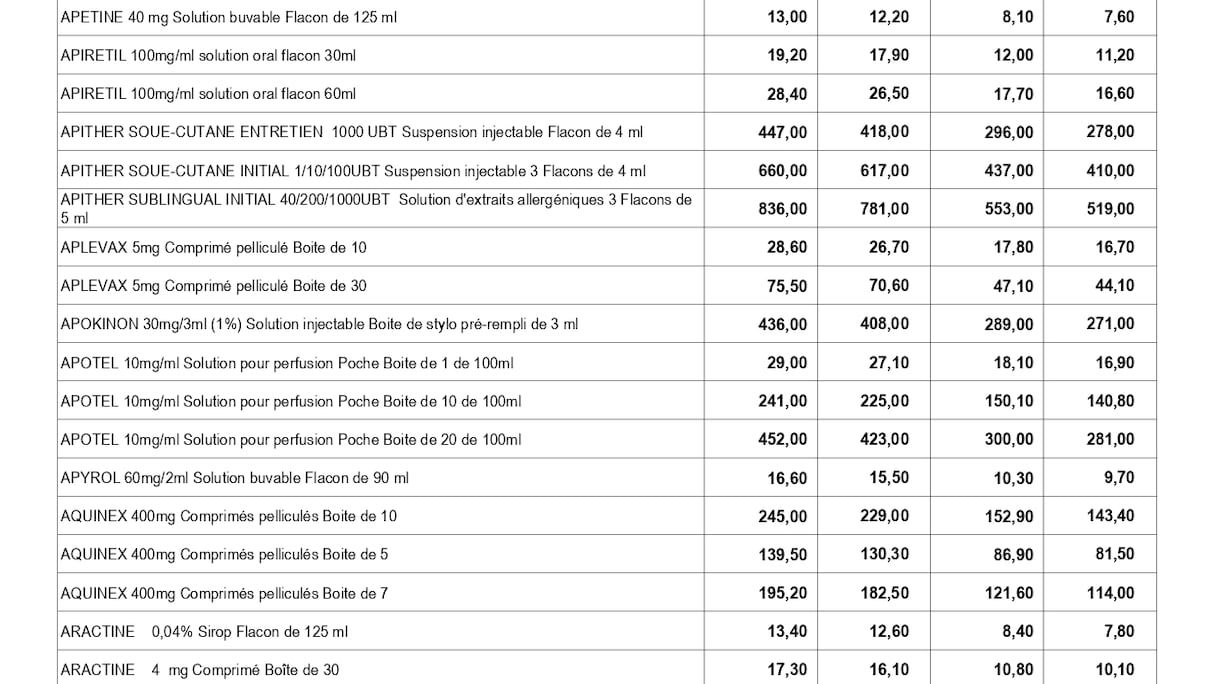 | | | | | |
|---|---|---|---|---|
| APETINE 40 mg Solution buvable Flacon de 125 ml | 13,00 | 12,20 | 8,10 | 7,60 |
| APIRETIL 100mg/ml solution oral flacon 30ml | 19,20 | 17,90 | 12,00 | 11,20 |
| APIRETIL 100mg/ml solution oral flacon 60ml | 28,40 | 26,50 | 17,70 | 16,60 |
| APITHER SOUE-CUTANE ENTRETIEN 1000 UBT Suspension injectable Flacon de 4 ml | 447,00 | 418,00 | 296,00 | 278,00 |
| APITHER SOUE-CUTANE INITIAL 1/10/100UBT Suspension injectable 3 Flacons de 4 ml | 660,00 | 617,00 | 437,00 | 410,00 |
| APITHER SUBLINGUAL INITIAL 40/200/1000UBT Solution d'extraits allergéniques 3 Flacons de 5 ml | 836,00 | 781,00 | 553,00 | 519,00 |
| APLEVAX 5mg Comprimé pelliculé Boite de 10 | 28,60 | 26,70 | 17,80 | 16,70 |
| APLEVAX 5mg Comprimé pelliculé Boite de 30 | 75,50 | 70,60 | 47,10 | 44,10 |
| APOKINON 30mg/3ml (1%) Solution injectable Boite de stylo pré-rempli de 3 ml | 436,00 | 408,00 | 289,00 | 271,00 |
| APOTEL 10mg/ml Solution pour perfusion Poche Boite de 1 de 100ml | 29,00 | 27,10 | 18,10 | 16,90 |
| APOTEL 10mg/ml Solution pour perfusion Poche Boite de 10 de 100ml | 241,00 | 225,00 | 150,10 | 140,80 |
| APOTEL 10mg/ml Solution pour perfusion Poche Boite de 20 de 100ml | 452,00 | 423,00 | 300,00 | 281,00 |
| APYROL 60mg/2ml Solution buvable Flacon de 90 ml | 16,60 | 15,50 | 10,30 | 9,70 |
| AQUINEX 400mg Comprimés pelliculés Boite de 10 | 245,00 | 229,00 | 152,90 | 143,40 |
| AQUINEX 400mg Comprimés pelliculés Boite de 5 | 139,50 | 130,30 | 86,90 | 81,50 |
| AQUINEX 400mg Comprimés pelliculés Boite de 7 | 195,20 | 182,50 | 121,60 | 114,00 |
| ARACTINE 0,04% Sirop Flacon de 125 ml | 13,40 | 12,60 | 8,40 | 7,80 |
| ARACTINE 4 mg Comprimé Boîte de 30 | 17,30 | 16,10 | 10,80 | 10,10 |